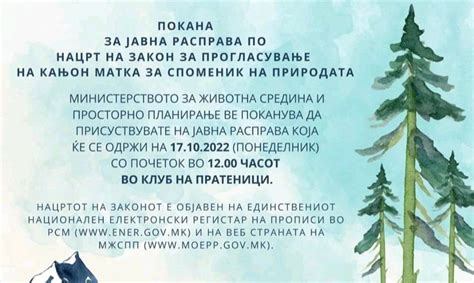 ПОКАНА
ЗА ЈАВНА РАСПРАВА ПО
НАЦРТ НА ЗАКОН ЗА ПРОГЛАСУВАЊЕ
НА КАЊОН МАТКА ЗА СПОМЕНИК НА ПРИРОДАТА

МИНИСТЕРСТВОТО ЗА ЖИВОТНА СРЕДИНА И ПРОСТОРНО ПЛАНИРАЊЕ ВЕ ПОКАНУВА ДА ПРИСУСТВУВАТЕ НА ЈАВНА РАСПРАВА КОЈА ЌЕ СЕ ОДРЖИ НА 17.10.2022 (ПОНЕДЕЛНИК) СО ПОЧЕТОК ВО 12.00 ЧАСОТ ВО КЛУБ НА ПРАТЕНИЦИ.

НАЦРТОТ НА ЗАКОНОТ Е ОБЈАВЕН НА ЕДИНСТВЕНИОТ НАЦИОНАЛЕН ЕЛЕКТРОНСКИ РЕГИСТАР НА ПРОПИСИ ВО РСМ (WWW.ENER.GOV.MK) И НА ВЕБ СТРАНАТА НА МЖСПП (WWW.MOEPP.GOV.MK).